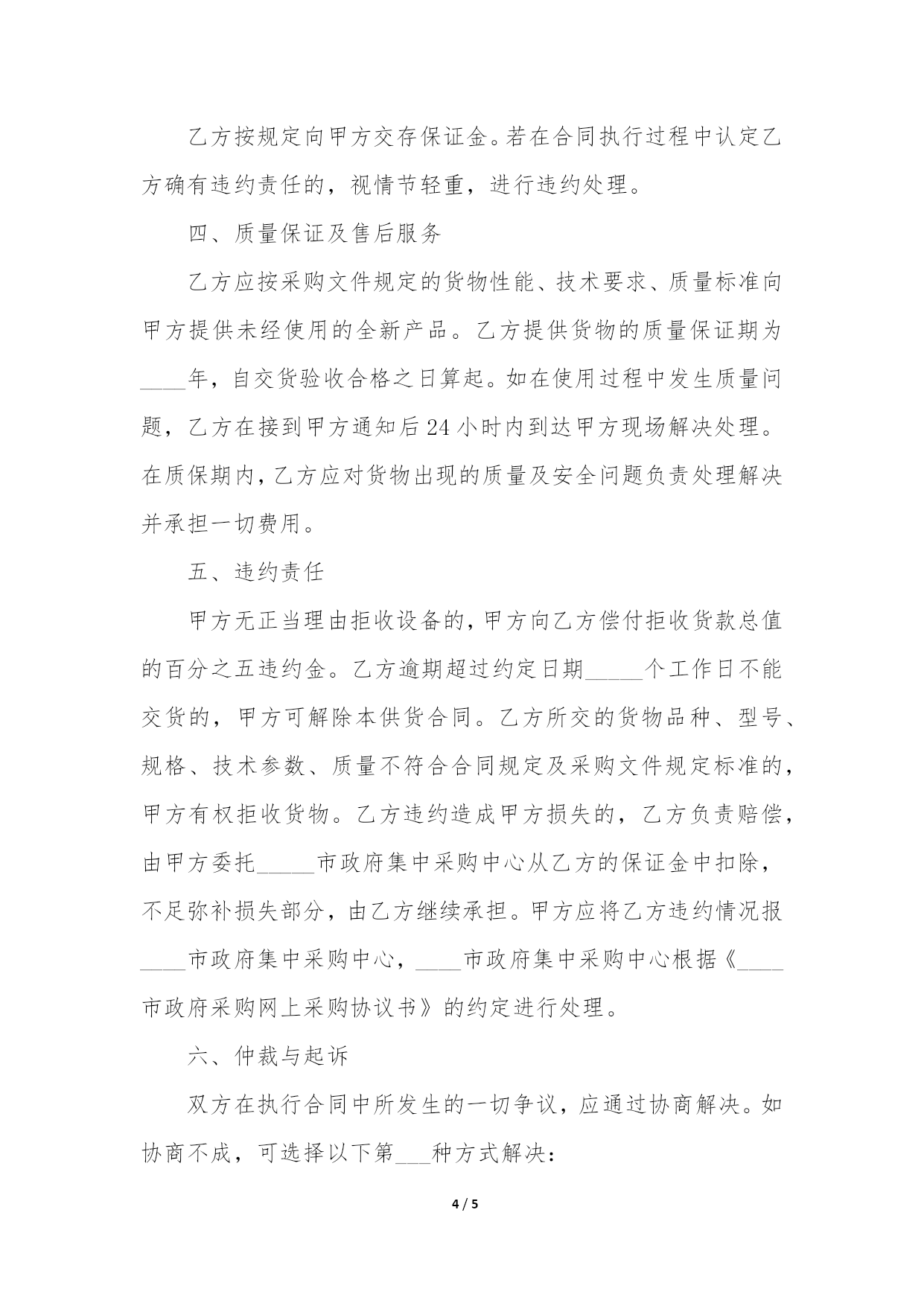 乙方按规定向甲方交存保证金。若在合同执行过程中认定乙方确有违约责任的，视情节轻重，进行违约处理。

四、质量保证及售后服务

乙方应按采购文件规定的货物性能、技术要求、质量标准向甲方提供未经使用的全新产品。乙方提供货物的质量保证期为____年，自交货验收合格之日算起。如在使用过程中发生质量问题，乙方在接到甲方通知后24小时内到达甲方现场解决处理。在质保期内，乙方应对货物出现的质量及安全问题负责处理解决并承担一切费用。

五、违约责任

甲方无正当理由拒收设备的，甲方向乙方偿付拒收货款总值的百分之五违约金。乙方逾期超过约定日期_____个工作日不能交货的，甲方可解除本供货合同。乙方所交的货物品种、型号、规格、技术参数、质量不符合合同规定及采购文件规定标准的，甲方有权拒收货物。乙方违约造成甲方损失的，乙方负责赔偿，由甲方委托_____市政府集中采购中心从乙方的保证金中扣除，不足弥补损失部分，由乙方继续承担。甲方应将乙方违约情况报____市政府集中采购中心，____市政府集中采购中心根据《____市政府采购网上采购协议书》的约定进行处理。

六、仲裁与起诉

双方在执行合同中所发生的一切争议，应通过协商解决。如协商不成，可选择以下第___种方式解决：

4 / 5